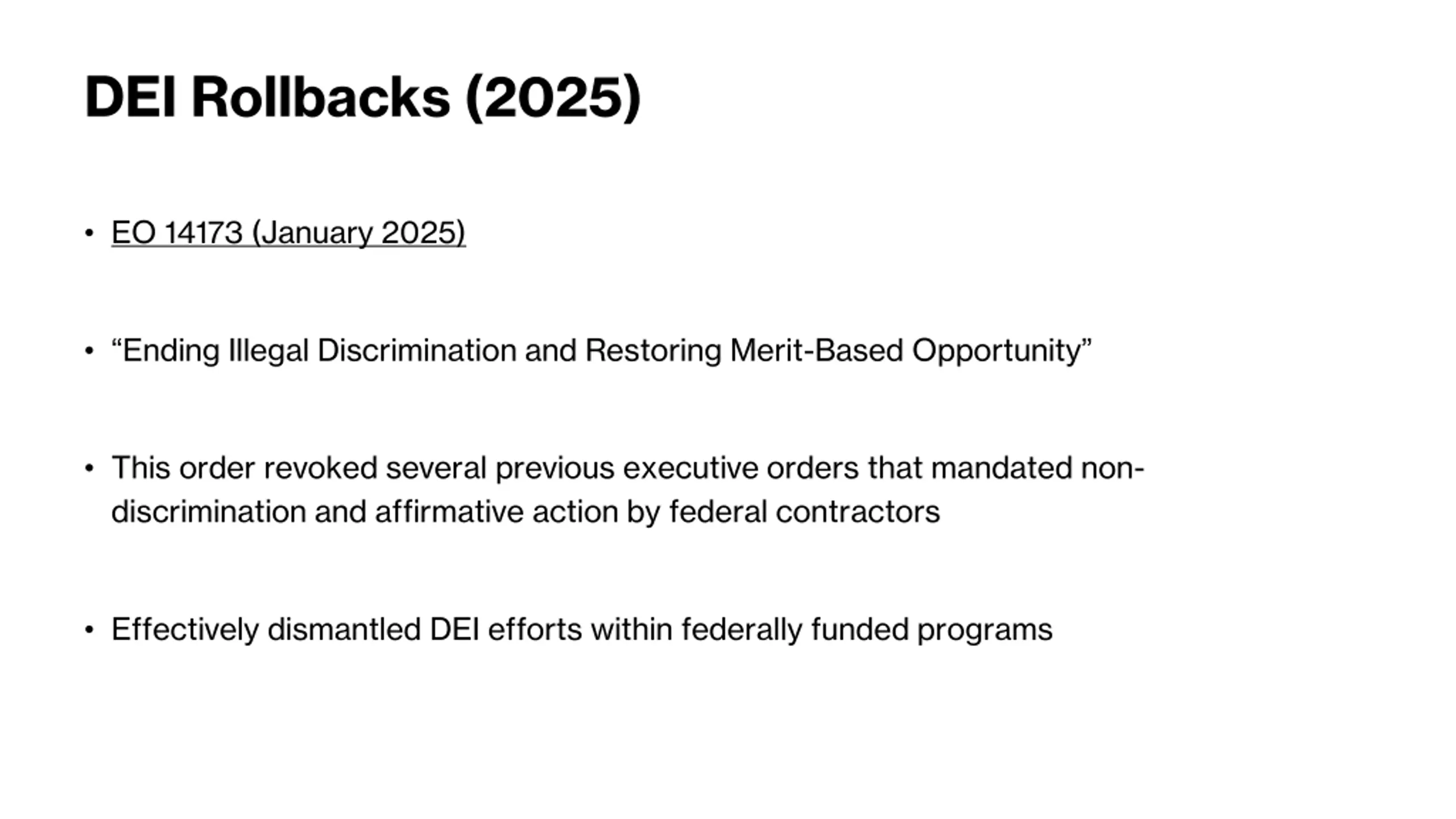 DEI Rollbacks (2025)

• EO 14173 (January 2025)

• “Ending Illegal Discrimination and Restoring Merit-Based Opportunity”

• This order revoked several previous executive orders that mandated non-discrimination and affirmative action by federal contractors

• Effectively dismantled DEI efforts within federally funded programs